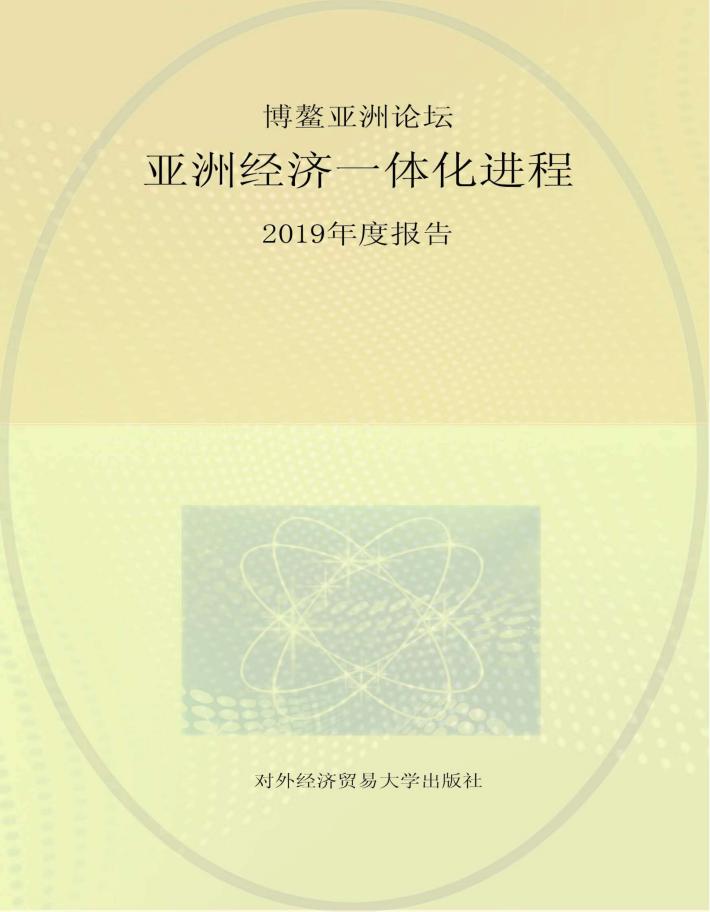 博鳌亚洲论坛

亚洲经济一体化进程

2019年度报告

对外经济贸易大学出版社